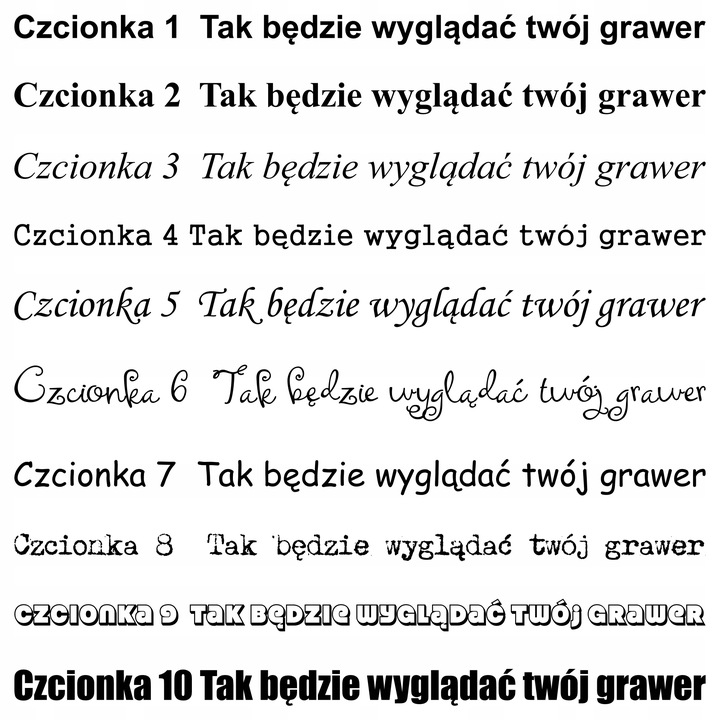 Czcionka 1 Tak będzie wyglądać twój grawer

Czcionka 2 Tak będzie wyglądać twój grawer

Czcionka 3 Tak będzie wyglądać twój grawer

Czcionka 4 Tak będzie wyglądać twój grawer

Czcionka 5 Tak będzie wyglądać twój grawer

Czcionka 6 Tak będzie wyglądać twój grawer

Czcionka 7 Tak będzie wyglądać twój grawer

Czcionka 8 Tak będzie wyglądać twój grawer

CZCIONKA 9 TAK BĘDZIE WYGLĄDAĆ TWÓJ GRAWER

Czcionka 10 Tak będzie wyglądać twój grawer